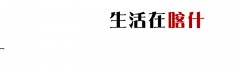 生活在喀什